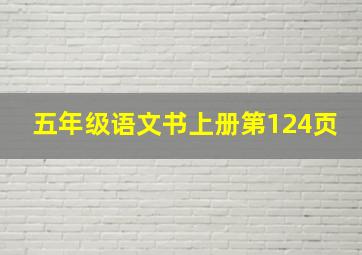 五年级语文书上册第124页